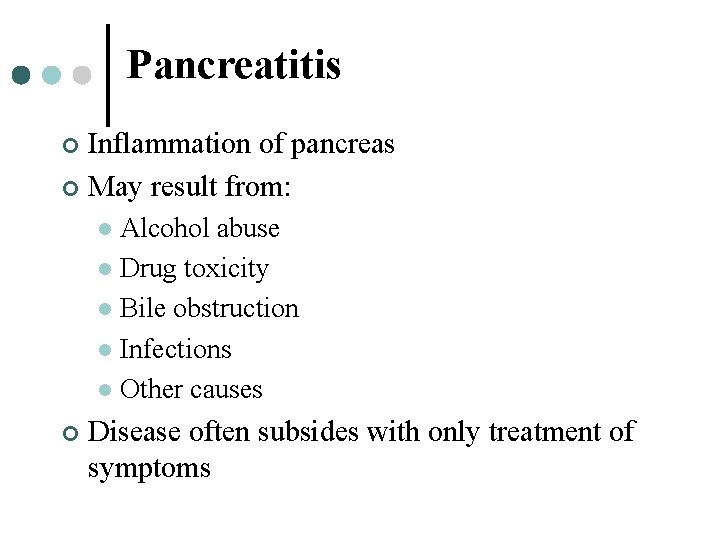 Pancreatitis

• Inflammation of pancreas
• May result from:
• Alcohol abuse
• Drug toxicity
• Bile obstruction
• Infections
• Other causes
• Disease often subsides with only treatment of symptoms